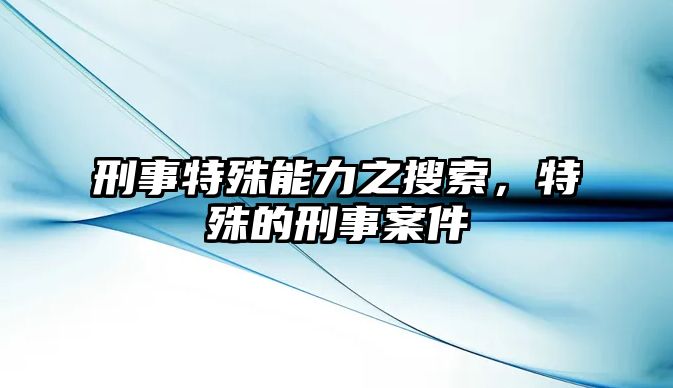 刑事特殊能力之搜索，特殊的刑事案件